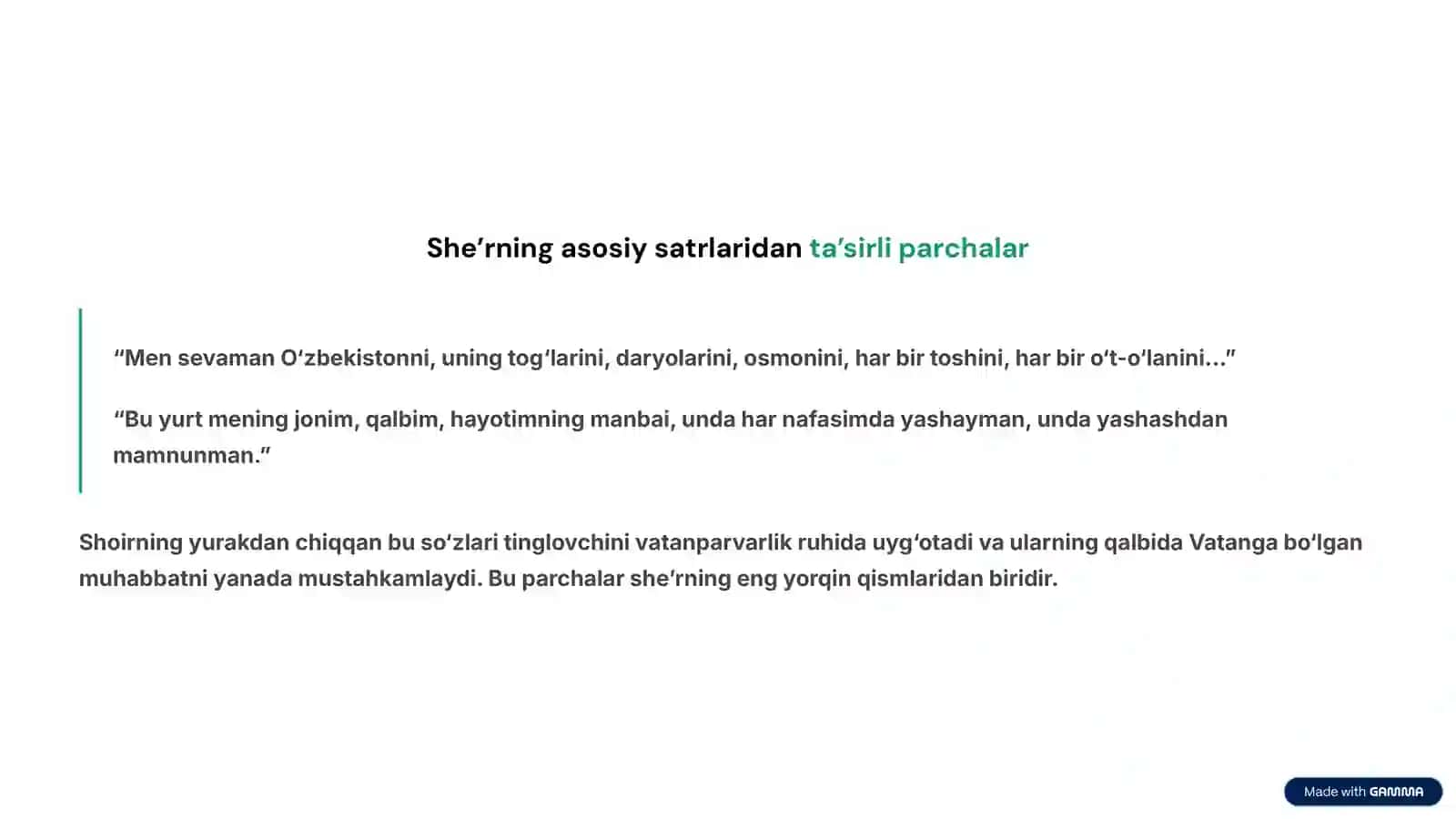 She’rning asosiy satrlaridan ta’sirli parchalar

“Men sevaman O‘zbekistonni, uning tog‘larini, daryolarini, osmonini, har bir toshini, har bir o‘t-o‘lanini...”

“Bu yurt mening jonim, qalbim, hayotimning manbai, unda har nafasimda yashayman, unda yashashdan mamnunman.”

Shoirning yurakdan chiqqan bu so‘zlari tinglovchini vatanparvarlik ruhida uyg‘otadi va ularning qalbida Vatanga bo‘lgan muhabbatni yanada mustahkamlaydi. Bu parchalar she’rning eng yorqin qismlaridan biridir.

Made with GAMMA